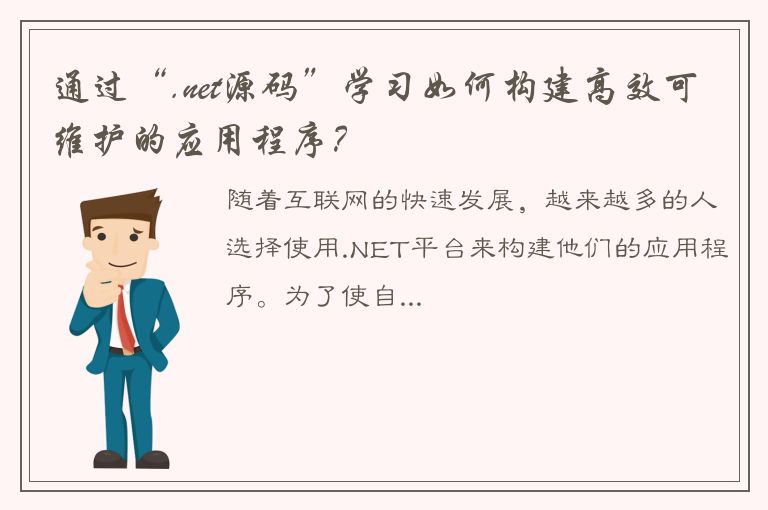 通过“.net源码”学习如何构建高效可维护的应用程序？

随着互联网的快速发展，越来越多的人选择使用.NET平台来构建他们的应用程序。为了使自...